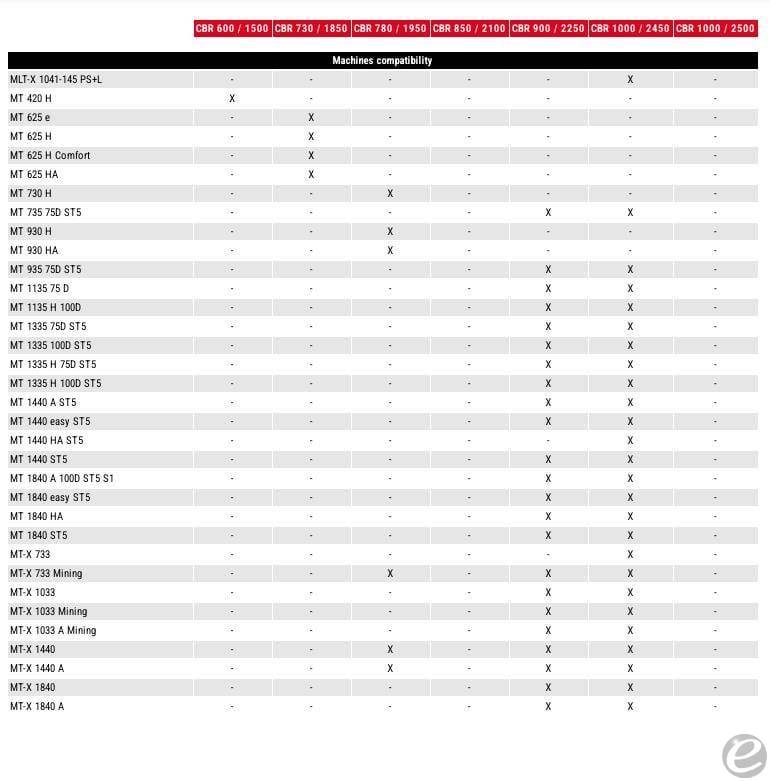 | | CBR 600 / 1500 | CBR 730 / 1850 | CBR 780 / 1950 | CBR 850 / 2100 | CBR 900 / 2250 | CBR 1000 / 2450 | CBR 1000 / 2500 |
|---|---|---|---|---|---|---|---|
| Machines compatibility | | | | | | | |
| MLT-X 1041-145 PS+L | - | - | - | - | - | X | - |
| MT 420 H | X | - | - | - | - | - | - |
| MT 625 e | - | X | - | - | - | - | - |
| MT 625 H | - | X | - | - | - | - | - |
| MT 625 H Comfort | - | X | - | - | - | - | - |
| MT 625 HA | - | X | - | - | - | - | - |
| MT 730 H | - | - | X | - | - | - | - |
| MT 735 75D ST5 | - | - | - | - | X | X | - |
| MT 930 H | - | - | X | - | - | - | - |
| MT 930 HA | - | - | X | - | - | - | - |
| MT 935 75D ST5 | - | - | - | - | X | X | - |
| MT 1135 75 D | - | - | - | - | X | X | - |
| MT 1135 H 100D | - | - | - | - | X | X | - |
| MT 1335 75D ST5 | - | - | - | - | X | X | - |
| MT 1335 100D ST5 | - | - | - | - | X | X | - |
| MT 1335 H 75D ST5 | - | - | - | - | X | X | - |
| MT 1335 H 100D ST5 | - | - | - | - | X | X | - |
| MT 1440 A ST5 | - | - | - | - | X | X | - |
| MT 1440 easy ST5 | - | - | - | - | X | X | - |
| MT 1440 HA ST5 | - | - | - | - | - | X | - |
| MT 1440 ST5 | - | - | - | - | X | X | - |
| MT 1840 A 100D ST5 S1 | - | - | - | - | X | X | - |
| MT 1840 easy ST5 | - | - | - | - | X | X | - |
| MT 1840 HA | - | - | - | - | X | X | - |
| MT 1840 ST5 | - | - | - | - | X | X | - |
| MT-X 733 | - | - | - | - | - | X | - |
| MT-X 733 Mining | - | - | X | - | X | X | - |
| MT-X 1033 | - | - | - | - | X | X | - |
| MT-X 1033 Mining | - | - | - | - | X | X | - |
| MT-X 1033 A Mining | - | - | - | - | X | X | - |
| MT-X 1440 | - | - | X | - | X | X | - |
| MT-X 1440 A | - | - | X | - | X | X | - |
| MT-X 1840 | - | - | - | - | X | X | - |
| MT-X 1840 A | - | - | - | - | X | X | - |